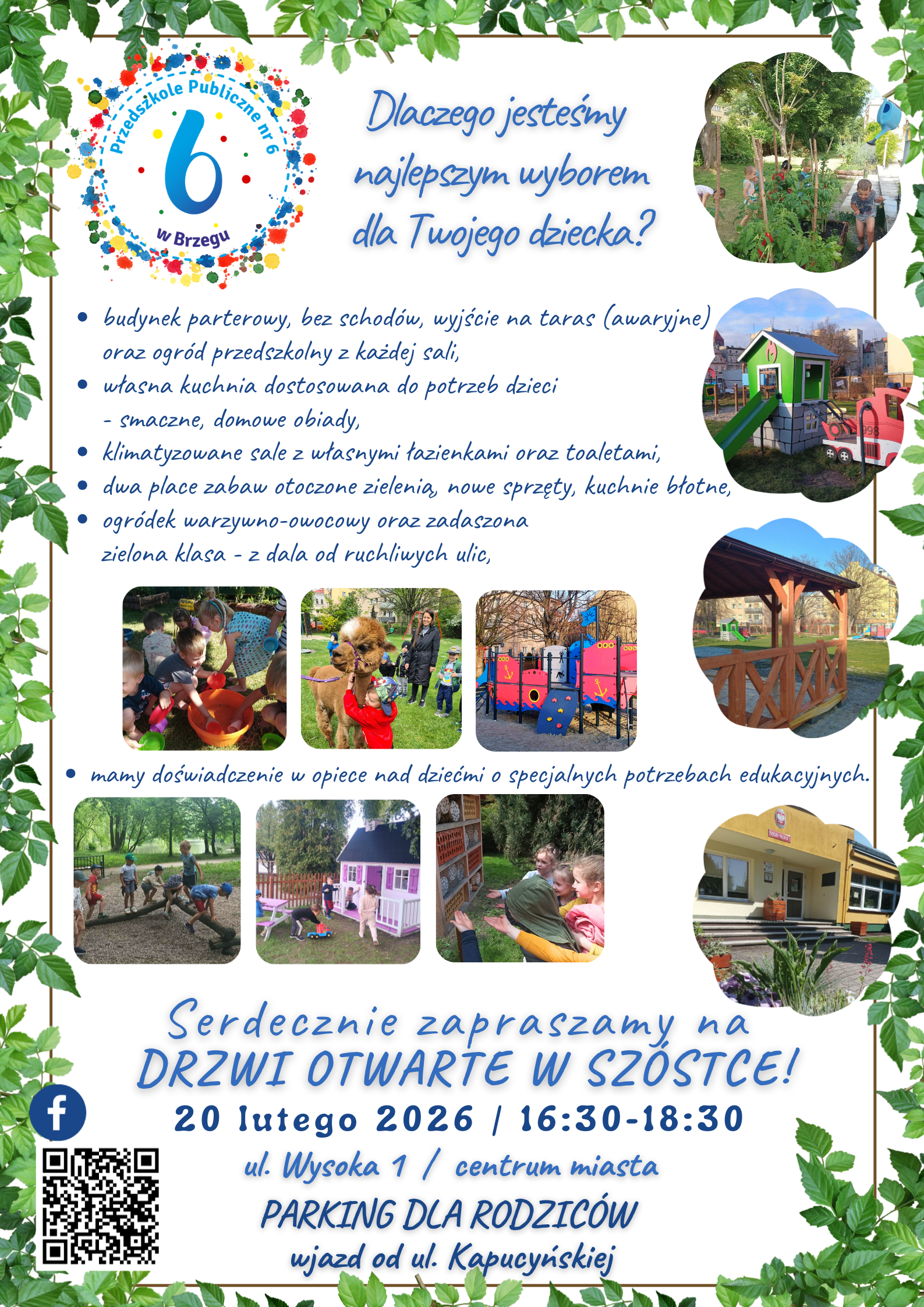 Przedszkole Publiczne nr 6
6
w Brzegu

Dlaczego jesteśmy najlepszym wyborem dla Twojego dziecka?

• budynek parterowy, bez schodów, wyjście na taras (awaryjne) oraz ogród przedszkolny z każdej sali,
• własna kuchnia dostosowana do potrzeb dzieci
- smaczne, domowe obiady,
• klimatyzowane sale z własnymi łazienkami oraz toaletami,
• dwa place zabaw otoczone zielenią, nowe sprzęty, kuchnie błotne,
• ogródek warzywno-owocowy oraz zadaszona zielona klasa - z dala od ruchliwych ulic,

• mamy doświadczenie w opiece nad dziećmi o specjalnych potrzebach edukacyjnych.

Serdecznie zapraszamy na
DRZWI OTWARTE W SZÓSTCE!
20 lutego 2026 / 16:30-18:30
ul. Wysoka 1 / centrum miasta
PARKING DLA RODZICÓW
wjazd od ul. Kapucyńskiej